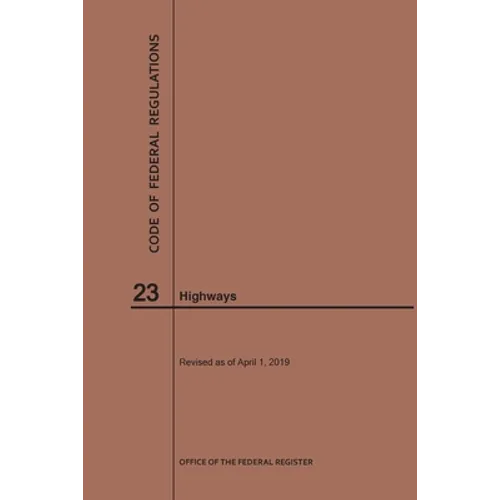 CODE OF FEDERAL REGULATIONS

23 Highways

Revised as of April 1, 2019

OFFICE OF THE FEDERAL REGISTER